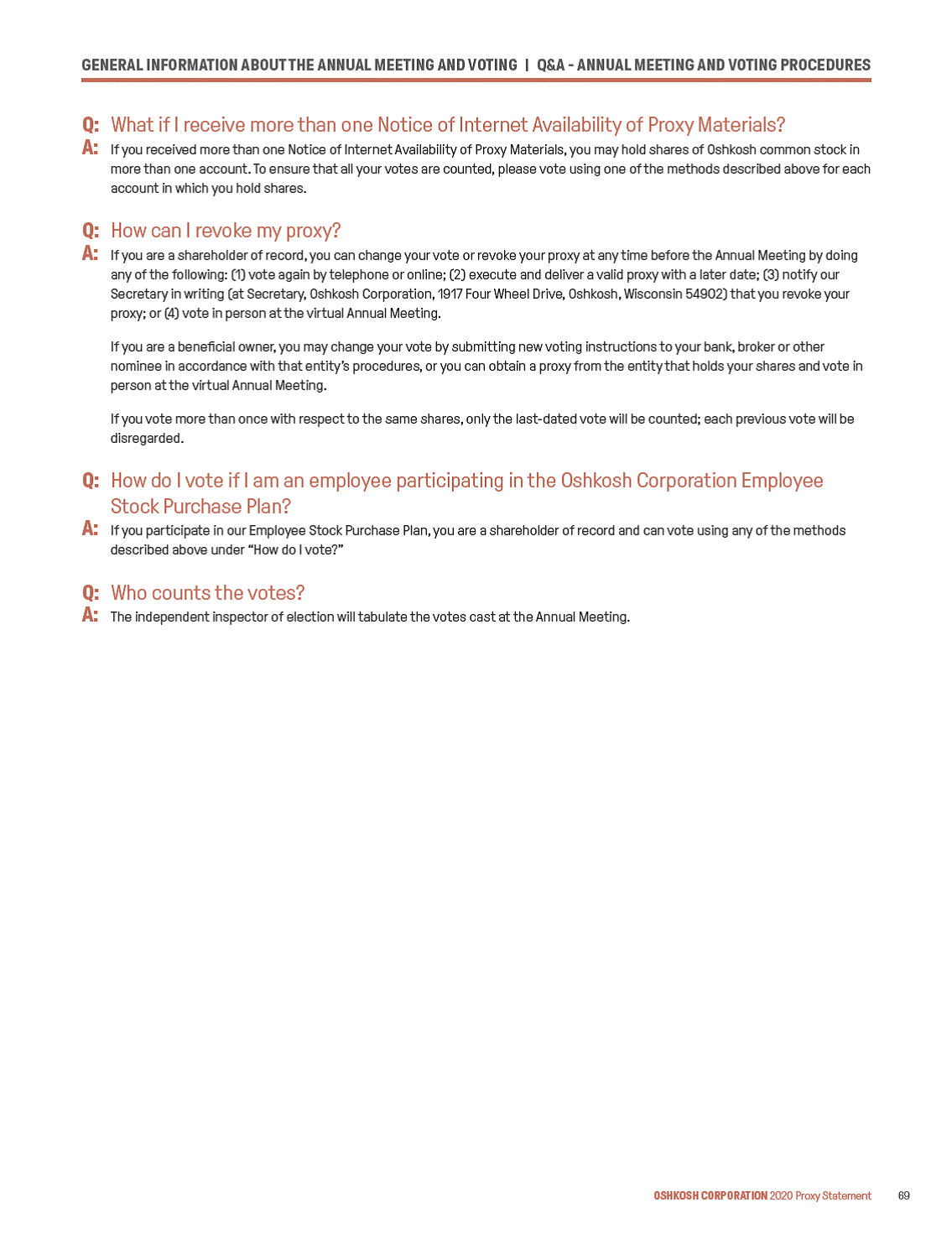 GENERAL INFORMATION ABOUT THE ANNUAL MEETING AND VOTING | Q&A - ANNUAL MEETING AND VOTING PROCEDURES

Q: What if I receive more than one Notice of Internet Availability of Proxy Materials?
A: If you received more than one Notice of Internet Availability of Proxy Materials, you may hold shares of Oshkosh common stock in more than one account. To ensure that all your votes are counted, please vote using one of the methods described above for each account in which you hold shares.

Q: How can I revoke my proxy?
A: If you are a shareholder of record, you can change your vote or revoke your proxy at any time before the Annual Meeting by doing any of the following: (1) vote again by telephone or online; (2) execute and deliver a valid proxy with a later date; (3) notify our Secretary in writing (at Secretary, Oshkosh Corporation, 1917 Four Wheel Drive, Oshkosh, Wisconsin 54902) that you revoke your proxy; or (4) vote in person at the virtual Annual Meeting.

If you are a beneficial owner, you may change your vote by submitting new voting instructions to your bank, broker or other nominee in accordance with that entity's procedures, or you can obtain a proxy from the entity that holds your shares and vote in person at the virtual Annual Meeting.

If you vote more than once with respect to the same shares, only the last-dated vote will be counted; each previous vote will be disregarded.

Q: How do I vote if I am an employee participating in the Oshkosh Corporation Employee Stock Purchase Plan?
A: If you participate in our Employee Stock Purchase Plan, you are a shareholder of record and can vote using any of the methods described above under "How do I vote?"

Q: Who counts the votes?
A: The independent inspector of election will tabulate the votes cast at the Annual Meeting.

OSHKOSH CORPORATION 2020 Proxy Statement 69